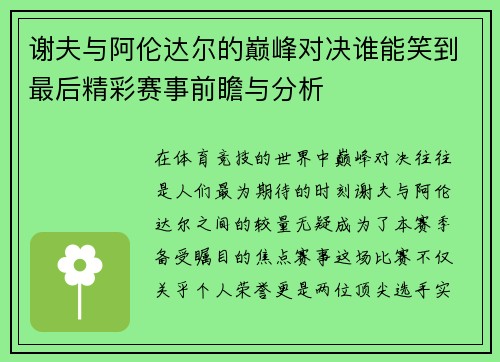 谢夫与阿伦达尔的巅峰对决谁能笑到最后精彩赛事前瞻与分析

在体育竞技的世界中巅峰对决往往是人们最为期待的时刻谢夫与阿伦达尔之间的较量无疑成为了本赛季备受瞩目的焦点赛事这场比赛不仅关乎个人荣誉更是两位顶尖选手实